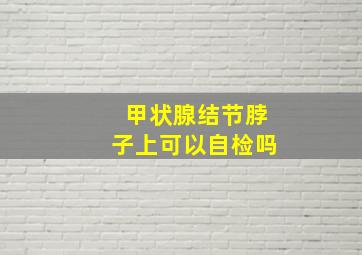 甲状腺结节脖子上可以自检吗